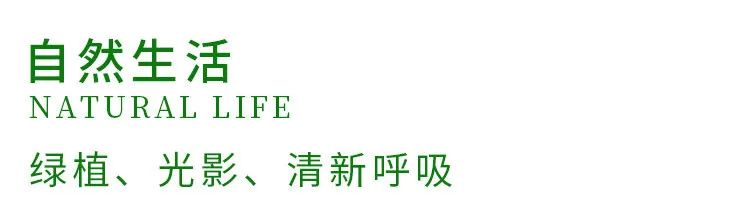 自然生活
NATURAL LIFE

绿植、光影、清新呼吸